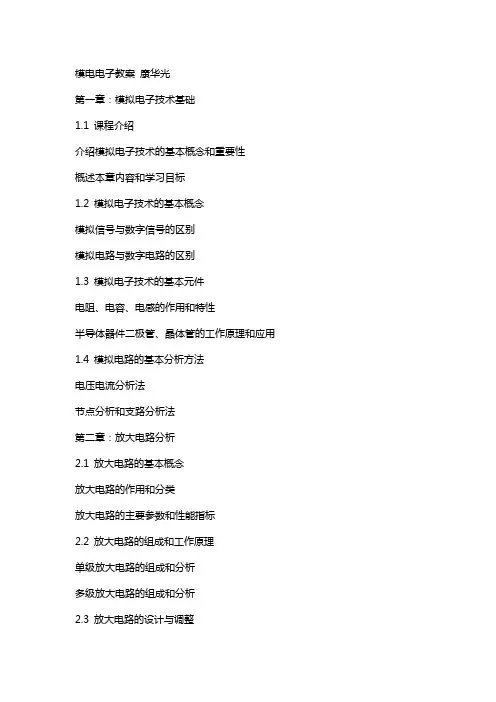 模电电子教案 康华光

第一章：模拟电子技术基础

1.1 课程介绍

介绍模拟电子技术的基本概念和重要性

概述本章内容和学习目标

1.2 模拟电子技术的基本概念

模拟信号与数字信号的区别

模拟电路与数字电路的区别

1.3 模拟电子技术的基本元件

电阻、电容、电感的作用和特性

半导体器件二极管、晶体管的工作原理和应用

1.4 模拟电路的基本分析方法

电压电流分析法

节点分析和支路分析法

第二章：放大电路分析

2.1 放大电路的基本概念

放大电路的作用和分类

放大电路的主要参数和性能指标

2.2 放大电路的组成和工作原理

单级放大电路的组成和分析

多级放大电路的组成和分析

2.3 放大电路的设计与调整